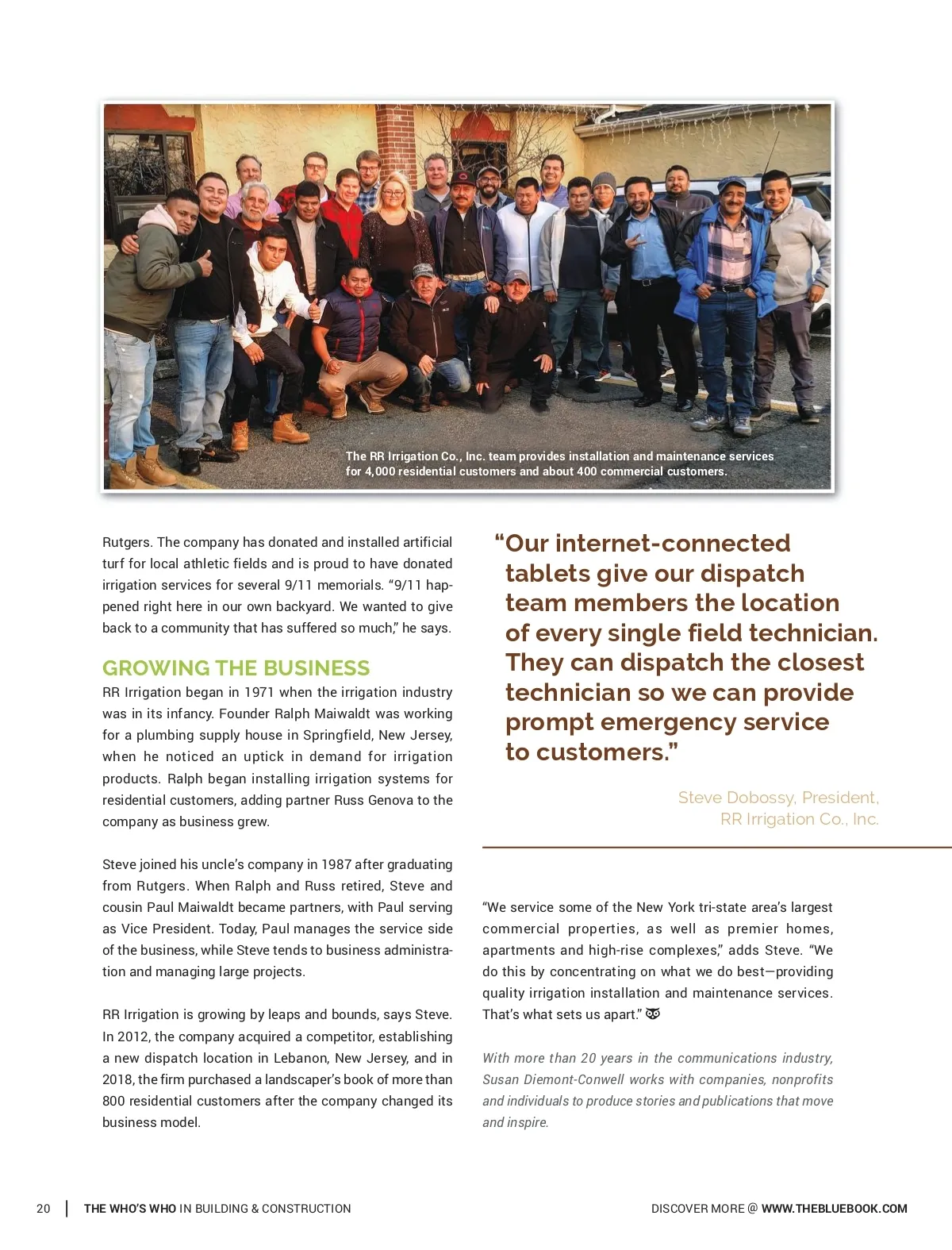 The RR Irrigation Co., Inc. team provides installation and maintenance services for 4,000 residential customers and about 400 commercial customers.

Rutgers. The company has donated and installed artificial turf for local athletic fields and is proud to have donated irrigation services for several 9/11 memorials. “9/11 happened right here in our own backyard. We wanted to give back to a community that has suffered so much,” he says.

GROWING THE BUSINESS

RR Irrigation began in 1971 when the irrigation industry was in its infancy. Founder Ralph Maiwaldt was working for a plumbing supply house in Springfield, New Jersey, when he noticed an uptick in demand for irrigation products. Ralph began installing irrigation systems for residential customers, adding partner Russ Genova to the company as business grew.

Steve joined his uncle’s company in 1987 after graduating from Rutgers. When Ralph and Russ retired, Steve and cousin Paul Maiwaldt became partners, with Paul serving as Vice President. Today, Paul manages the service side of the business, while Steve tends to business administration and managing large projects.

RR Irrigation is growing by leaps and bounds, says Steve. In 2012, the company acquired a competitor, establishing a new dispatch location in Lebanon, New Jersey, and in 2018, the firm purchased a landscaper’s book of more than 800 residential customers after the company changed its business model.

“Our internet-connected tablets give our dispatch team members the location of every single field technician. They can dispatch the closest technician so we can provide prompt emergency service to customers.”

Steve Dobossy, President, RR Irrigation Co., Inc.

“We service some of the New York tri-state area’s largest commercial properties, as well as premier homes, apartments and high-rise complexes,” adds Steve. “We do this by concentrating on what we do best—providing quality irrigation installation and maintenance services. That’s what sets us apart.”

With more than 20 years in the communications industry, Susan Diemont-Conwell works with companies, nonprofits and individuals to produce stories and publications that move and inspire.

20 | THE WHO’S WHO IN BUILDING & CONSTRUCTION

DISCOVER MORE @ WWW.THEBLUEBOOK.COM